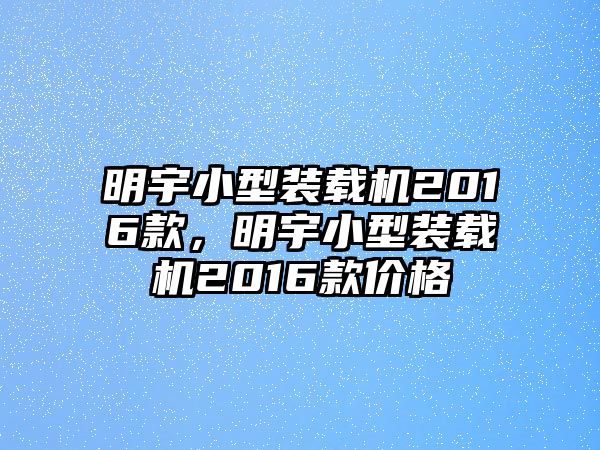 明宇小型装载机2016款，明宇小型装载机2016款价格